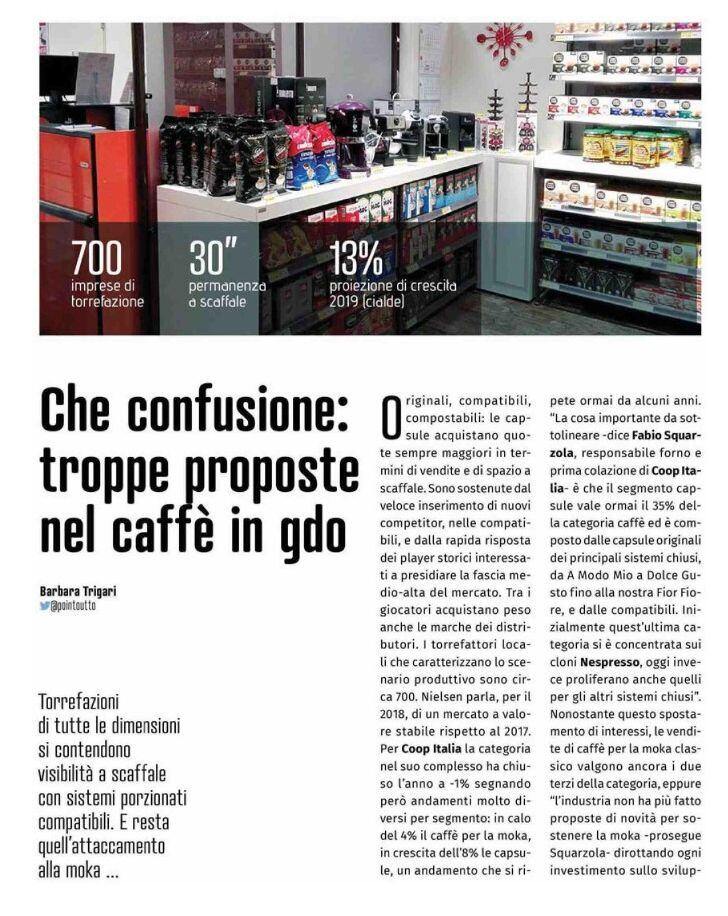 700
imprese di torrefazione

30"
permanenza a scaffale

13%
proiezione di crescita 2019 (cialde)

Che confusione: troppe proposte nel caffè in gdo

Barbara Trigari
@pointoutto

Torrefazioni di tutte le dimensioni si contendono visibilità a scaffale con sistemi porzionati compatibili. E resta quell'attaccamento alla moka ...

Originali, compatibili, compostabili: le capsule acquistano quote sempre maggiori in termini di vendite e di spazio a scaffale. Sono sostenute dal veloce inserimento di nuovi competitor, nelle compatibili, e dalla rapida risposta dei player storici interessati a presidiare la fascia medio-alta del mercato. Tra i giocatori acquistano peso anche le marche dei distributori. I torrefattori locali che caratterizzano lo scenario produttivo sono circa 700. Nielsen parla, per il 2018, di un mercato a valore stabile rispetto al 2017. Per Coop Italia la categoria nel suo complesso ha chiuso l'anno a -1% segnando però andamenti molto diversi per segmento: in calo del 4% il caffè per la moka, in crescita dell'8% le capsule, un andamento che si ripete ormai da alcuni anni. "La cosa importante da sottolineare -dice Fabio Squarzola, responsabile forno e prima colazione di Coop Italia- è che il segmento capsule vale ormai il 35% della categoria caffè ed è composto dalle capsule originali dei principali sistemi chiusi, da A Modo Mio a Dolce Gusto fino alla nostra Fior Fiore, e dalle compatibili. Inizialmente quest'ultima categoria si è concentrata sui cloni Nespresso, oggi invece proliferano anche quelli per gli altri sistemi chiusi". Nonostante questo spostamento di interessi, le vendite di caffè per la moka classico valgono ancora i due terzi della categoria, eppure "l'industria non ha più fatto proposte di novità per sostenere la moka -prosegue Squarzola- dirottando ogni investimento sullo svilup-